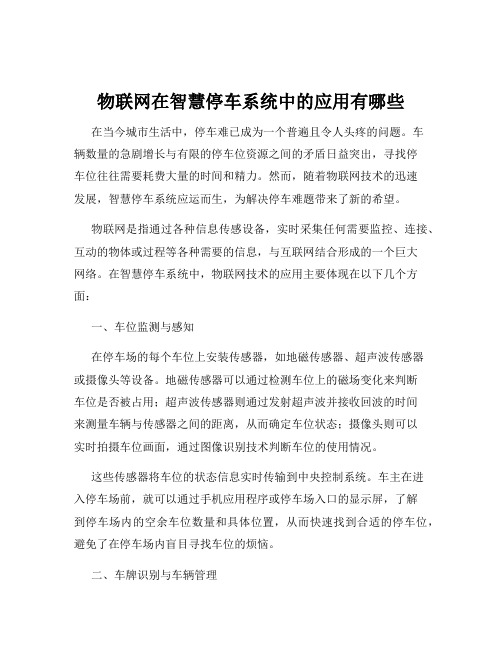 物联网在智慧停车系统中的应用有哪些

在当今城市生活中，停车难已成为一个普遍且令人头疼的问题。车辆数量的急剧增长与有限的停车位资源之间的矛盾日益突出，寻找停车位往往需要耗费大量的时间和精力。然而，随着物联网技术的迅速发展，智慧停车系统应运而生，为解决停车难题带来了新的希望。

物联网是指通过各种信息传感设备，实时采集任何需要监控、连接、互动的物体或过程等各种需要的信息，与互联网结合形成的一个巨大网络。在智慧停车系统中，物联网技术的应用主要体现在以下几个方面：

一、车位监测与感知

在停车场的每个车位上安装传感器，如地磁传感器、超声波传感器或摄像头等设备。地磁传感器可以通过检测车位上的磁场变化来判断车位是否被占用；超声波传感器则通过发射超声波并接收回波的时间来测量车辆与传感器之间的距离，从而确定车位状态；摄像头则可以实时拍摄车位画面，通过图像识别技术判断车位的使用情况。

这些传感器将车位的状态信息实时传输到中央控制系统。车主在进入停车场前，就可以通过手机应用程序或停车场入口的显示屏，了解到停车场内的空余车位数量和具体位置，从而快速找到合适的停车位，避免了在停车场内盲目寻找车位的烦恼。

二、车牌识别与车辆管理